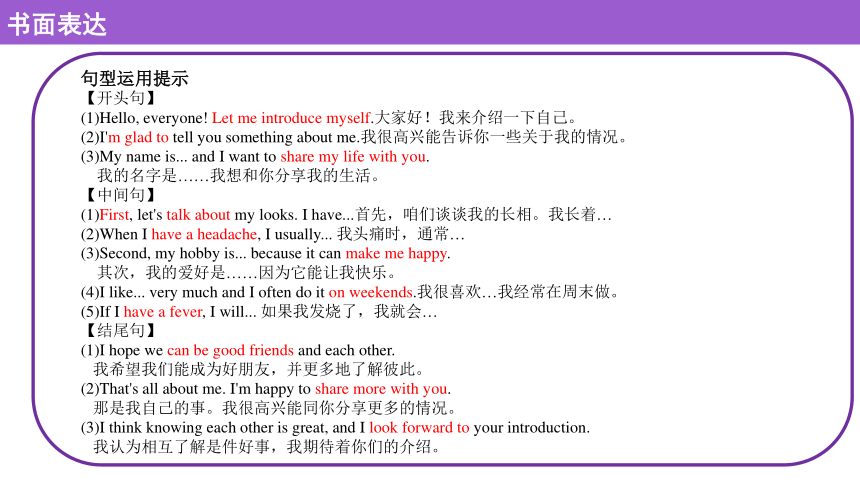 书面表达

句型运用提示
【开头句】
(1)Hello, everyone! Let me introduce myself.大家好！我来介绍一下自己。
(2)I'm glad to tell you something about me.我很高兴能告诉你一些关于我的情况。
(3)My name is... and I want to share my life with you.
我的名字是……我想和你分享我的生活。
【中间句】
(1)First, let's talk about my looks. I have...首先，咱们谈谈我的长相。我长着…
(2)When I have a headache, I usually... 我头痛时，通常…
(3)Second, my hobby is... because it can make me happy.
其次，我的爱好是……因为它能让我快乐。
(4)I like... very much and I often do it on weekends.我很喜欢…我经常在周末做。
(5)If I have a fever, I will... 如果我发烧了，我就会…
【结尾句】
(1)I hope we can be good friends and each other.
我希望我们能成为好朋友，并更多地了解彼此。
(2)That's all about me. I'm happy to share more with you.
那是我自己的事。我很高兴能同你分享更多的情况。
(3)I think knowing each other is great, and I look forward to your introduction.
我认为相互了解是件好事，我期待着你们的介绍。